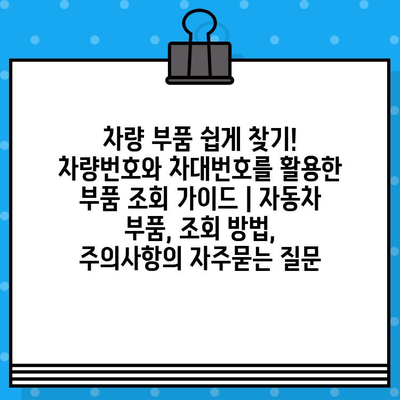 차량 부품 쉽게 찾기! 차량번호와 차대번호를 활용한 부품 조회 가이드 | 자동차 부품, 조회 방법, 주의사항의 자주묻는 질문